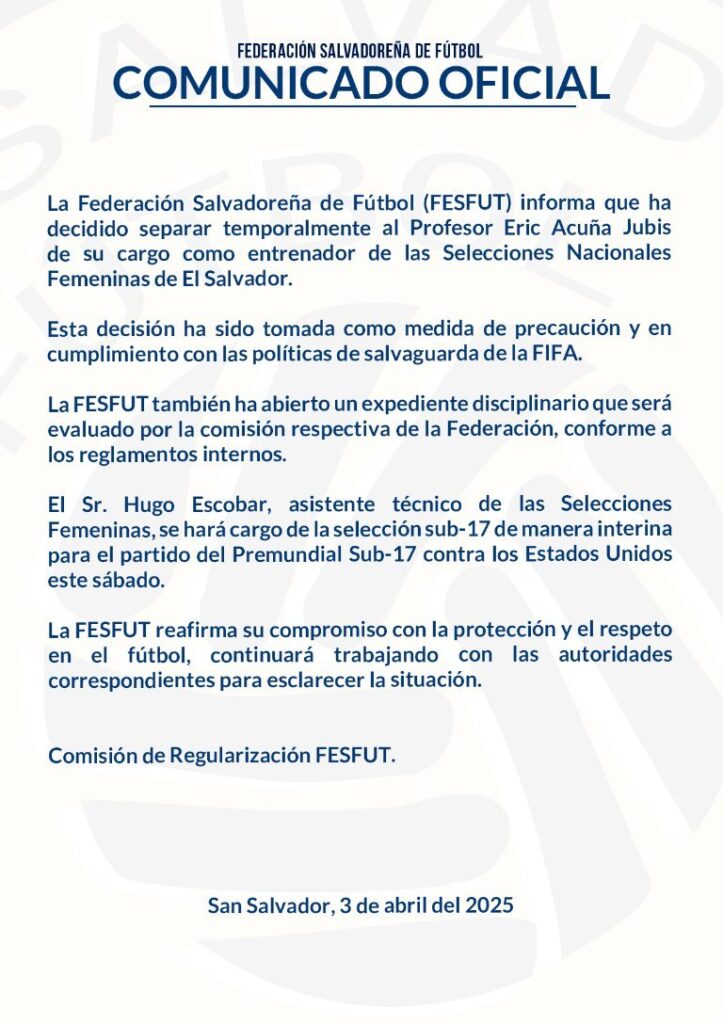 FEDERACIÓN SALVADOREÑA DE FÚTBOL
COMUNICADO OFICIAL

La Federación Salvadoreña de Fútbol (FESFUT) informa que ha decidido separar temporalmente al Profesor Eric Acuña Jubis de su cargo como entrenador de las Selecciones Nacionales Femeninas de El Salvador.

Esta decisión ha sido tomada como medida de precaución y en cumplimiento con las políticas de salvaguarda de la FIFA.

La FESFUT también ha abierto un expediente disciplinario que será evaluado por la comisión respectiva de la Federación, conforme a los reglamentos internos.

El Sr. Hugo Escobar, asistente técnico de las Selecciones Femeninas, se hará cargo de la selección sub-17 de manera interina para el partido del Premundial Sub-17 contra los Estados Unidos este sábado.

La FESFUT reafirma su compromiso con la protección y el respeto en el fútbol, continuará trabajando con las autoridades correspondientes para esclarecer la situación.

Comisión de Regularización FESFUT.

San Salvador, 3 de abril del 2025